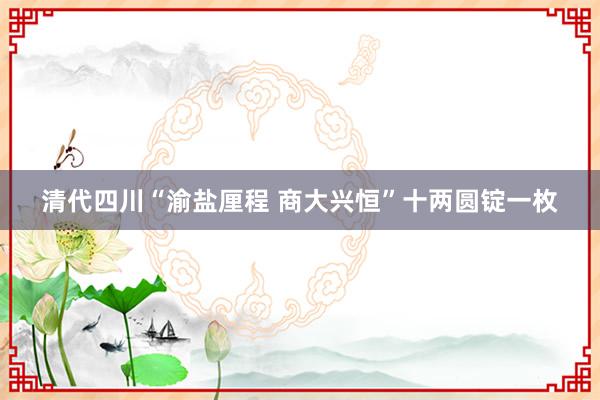 清代四川“渝盐厘程 商大兴恒”十两圆锭一枚